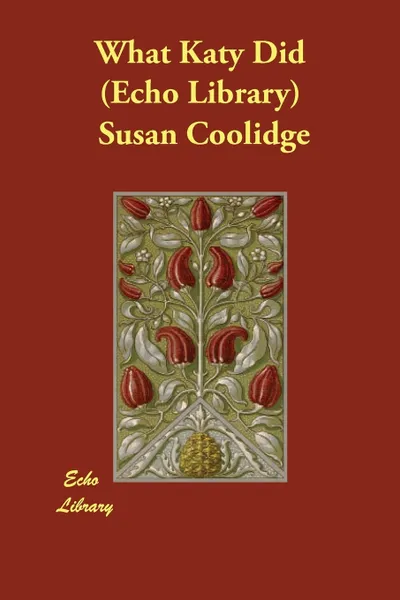 What Katy Did
(Echo Library)
Susan Coolidge

Echo
Library